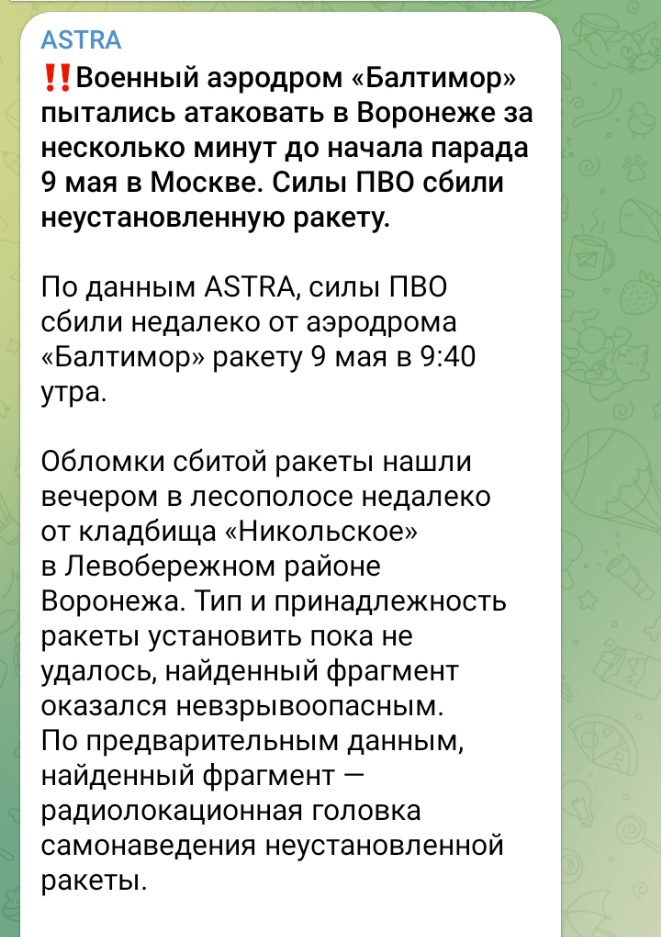 ASTRA

‼️Военный аэродром «Балтимор» пытались атаковать в Воронеже за несколько минут до начала парада 9 мая в Москве. Силы ПВО сбили неустановленную ракету.

По данным ASTRA, силы ПВО сбили недалеко от аэродрома «Балтимор» ракету 9 мая в 9:40 утра.

Обломки сбитой ракеты нашли вечером в лесополосе недалеко от кладбища «Никольское» в Левобережном районе Воронежа. Тип и принадлежность ракеты установить пока не удалось, найденный фрагмент оказался невзрывоопасным. По предварительным данным, найденный фрагмент — радиолокационная головка самонаведения неустановленной ракеты.